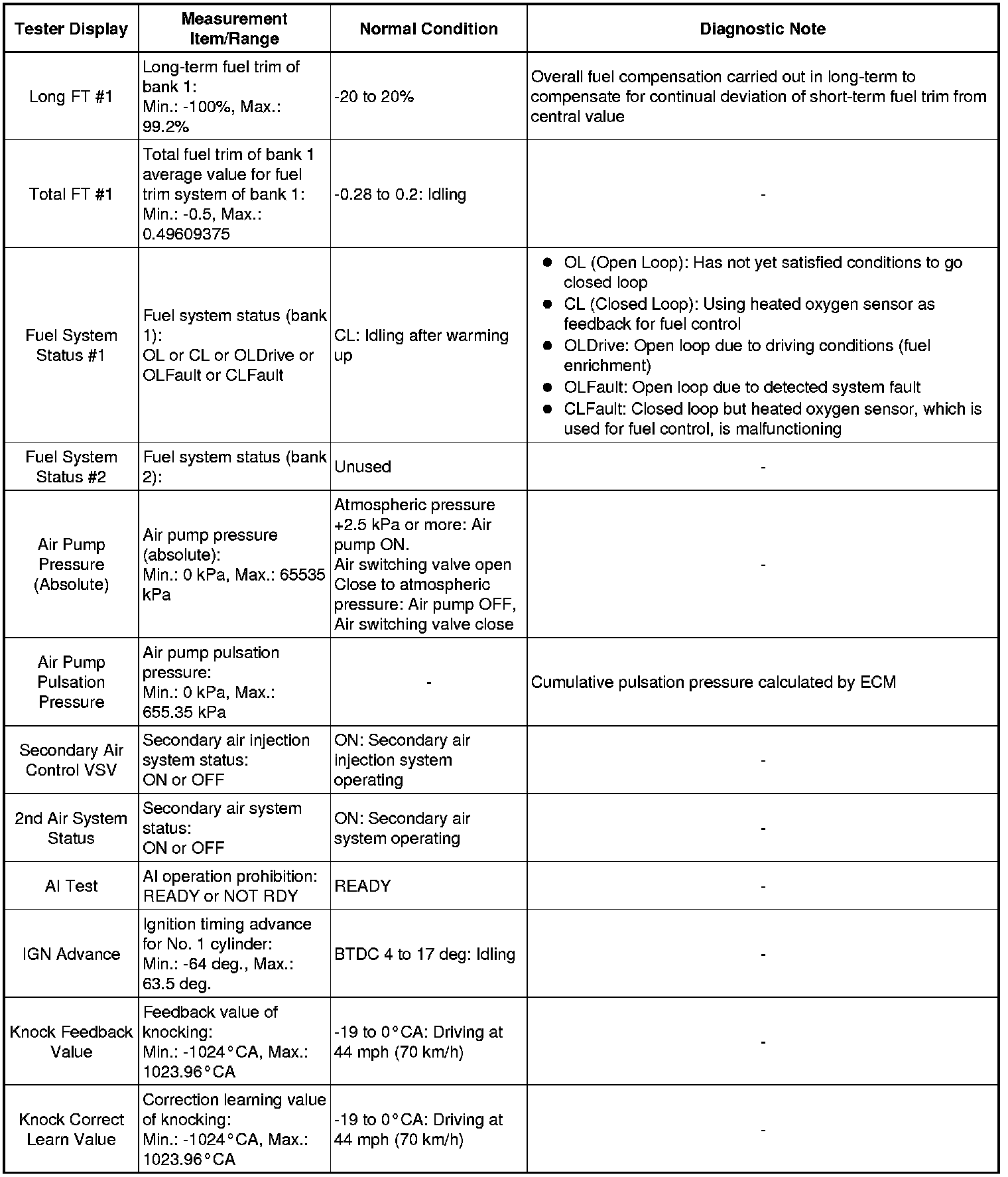 | Tester Display | Measurement Item/Range | Normal Condition | Diagnostic Note |
|---|---|---|---|
| Long FT #1 | Long-term fuel trim of bank 1: Min.: -100%, Max.: 99.2% | -20 to 20% | Overall fuel compensation carried out in long-term to compensate for continual deviation of short-term fuel trim from central value |
| Total FT #1 | Total fuel trim of bank 1 average value for fuel trim system of bank 1: Min.: -0.5, Max.: 0.49609375 | -0.28 to 0.2: Idling | - |
| Fuel System Status #1 | Fuel system status (bank 1): OL or CL or OLDrive or OLFault or CLFault | CL: Idling after warming up | ● OL (Open Loop): Has not yet satisfied conditions to go closed loop ● CL (Closed Loop): Using heated oxygen sensor as feedback for fuel control ● OLDrive: Open loop due to driving conditions (fuel enrichment) ● OLFault: Open loop due to detected system fault ● CLFault: Closed loop but heated oxygen sensor, which is used for fuel control, is malfunctioning |
| Fuel System Status #2 | Fuel system status (bank 2): | Unused | - |
| Air Pump Pressure (Absolute) | Air pump pressure (absolute): Min.: 0 kPa, Max.: 65535 kPa | Atmospheric pressure +2.5 kPa or more: Air pump ON. Air switching valve open Close to atmospheric pressure: Air pump OFF, Air switching valve close | - |
| Air Pump Pulsation Pressure | Air pump pulsation pressure: Min.: 0 kPa, Max.: 655.35 kPa | - | Cumulative pulsation pressure calculated by ECM |
| Secondary Air Control VSV | Secondary air injection system status: ON or OFF | ON: Secondary air injection system operating | - |
| 2nd Air System Status | Secondary air system status: ON or OFF | ON: Secondary air system operating | - |
| AI Test | AI operation prohibition: READY or NOT RDY | READY | - |
| IGN Advance | Ignition timing advance for No. 1 cylinder: Min.: -64 deg., Max.: 63.5 deg. | BTDC 4 to 17 deg: Idling | - |
| Knock Feedback Value | Feedback value of knocking: Min.: -1024°CA, Max.: 1023.96°CA | -19 to 0°CA: Driving at 44 mph (70 km/h) | - |
| Knock Correct Learn Value | Correction learning value of knocking: Min.: -1024°CA, Max.: 1023.96°CA | -19 to 0°CA: Driving at 44 mph (70 km/h) | - |